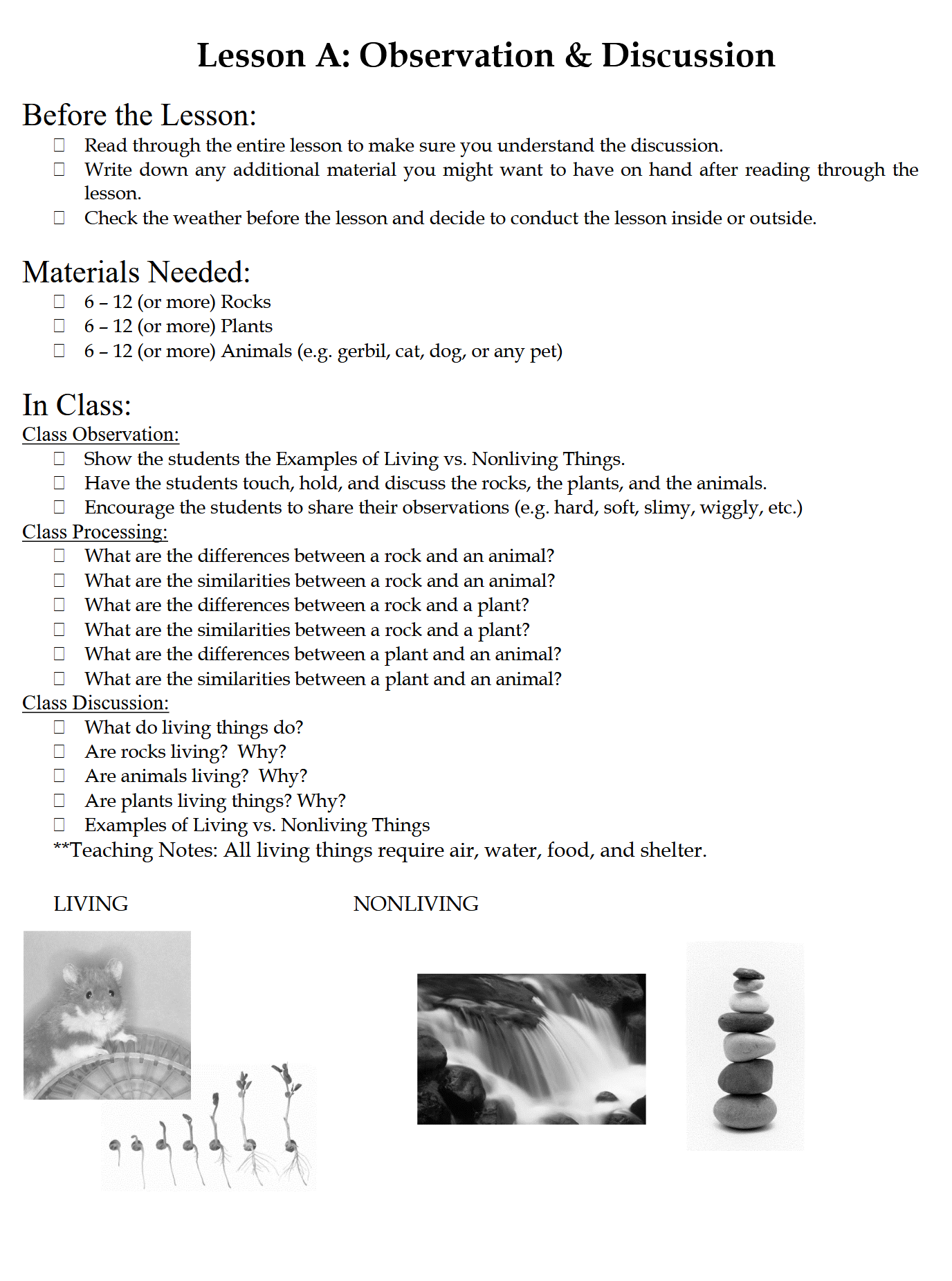 Lesson A: Observation & Discussion

Before the Lesson:
☐ Read through the entire lesson to make sure you understand the discussion.
☐ Write down any additional material you might want to have on hand after reading through the lesson.
☐ Check the weather before the lesson and decide to conduct the lesson inside or outside.

Materials Needed:
☐ 6 – 12 (or more) Rocks
☐ 6 – 12 (or more) Plants
☐ 6 – 12 (or more) Animals (e.g. gerbil, cat, dog, or any pet)

In Class:
Class Observation:
☐ Show the students the Examples of Living vs. Nonliving Things.
☐ Have the students touch, hold, and discuss the rocks, the plants, and the animals.
☐ Encourage the students to share their observations (e.g. hard, soft, slimy, wiggly, etc.)
Class Processing:
☐ What are the differences between a rock and an animal?
☐ What are the similarities between a rock and an animal?
☐ What are the differences between a rock and a plant?
☐ What are the similarities between a rock and a plant?
☐ What are the differences between a plant and an animal?
☐ What are the similarities between a plant and an animal?
Class Discussion:
☐ What do living things do?
☐ Are rocks living? Why?
☐ Are animals living? Why?
☐ Are plants living things? Why?
☐ Examples of Living vs. Nonliving Things
**Teaching Notes: All living things require air, water, food, and shelter.

LIVING

NONLIVING